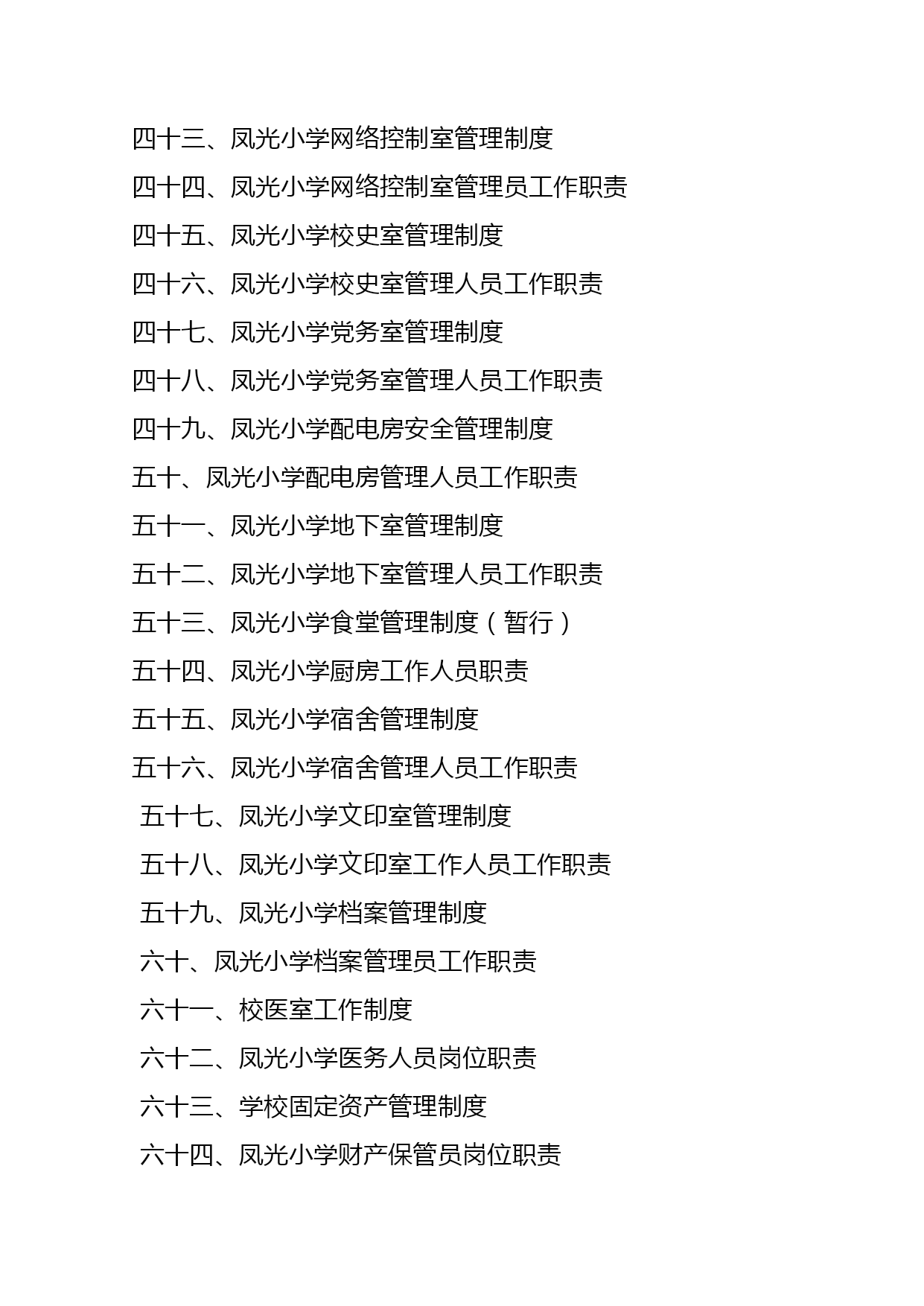 四十三、凤光小学网络控制室管理制度

四十四、凤光小学网络控制室管理员工作职责

四十五、凤光小学校史室管理制度

四十六、凤光小学校史室管理人员工作职责

四十七、凤光小学党务室管理制度

四十八、凤光小学党务室管理人员工作职责

四十九、凤光小学配电房安全管理制度

五十、凤光小学配电房管理人员工作职责

五十一、凤光小学地下室管理制度

五十二、凤光小学地下室管理人员工作职责

五十三、凤光小学食堂管理制度（暂行）

五十四、凤光小学厨房工作人员职责

五十五、凤光小学宿舍管理制度

五十六、凤光小学宿舍管理人员工作职责

五十七、凤光小学文印室管理制度

五十八、凤光小学文印室工作人员工作职责

五十九、凤光小学档案管理制度

六十、凤光小学档案管理员工作职责

六十一、校医室工作制度

六十二、凤光小学医务人员岗位职责

六十三、学校固定资产管理制度

六十四、凤光小学财产保管员岗位职责